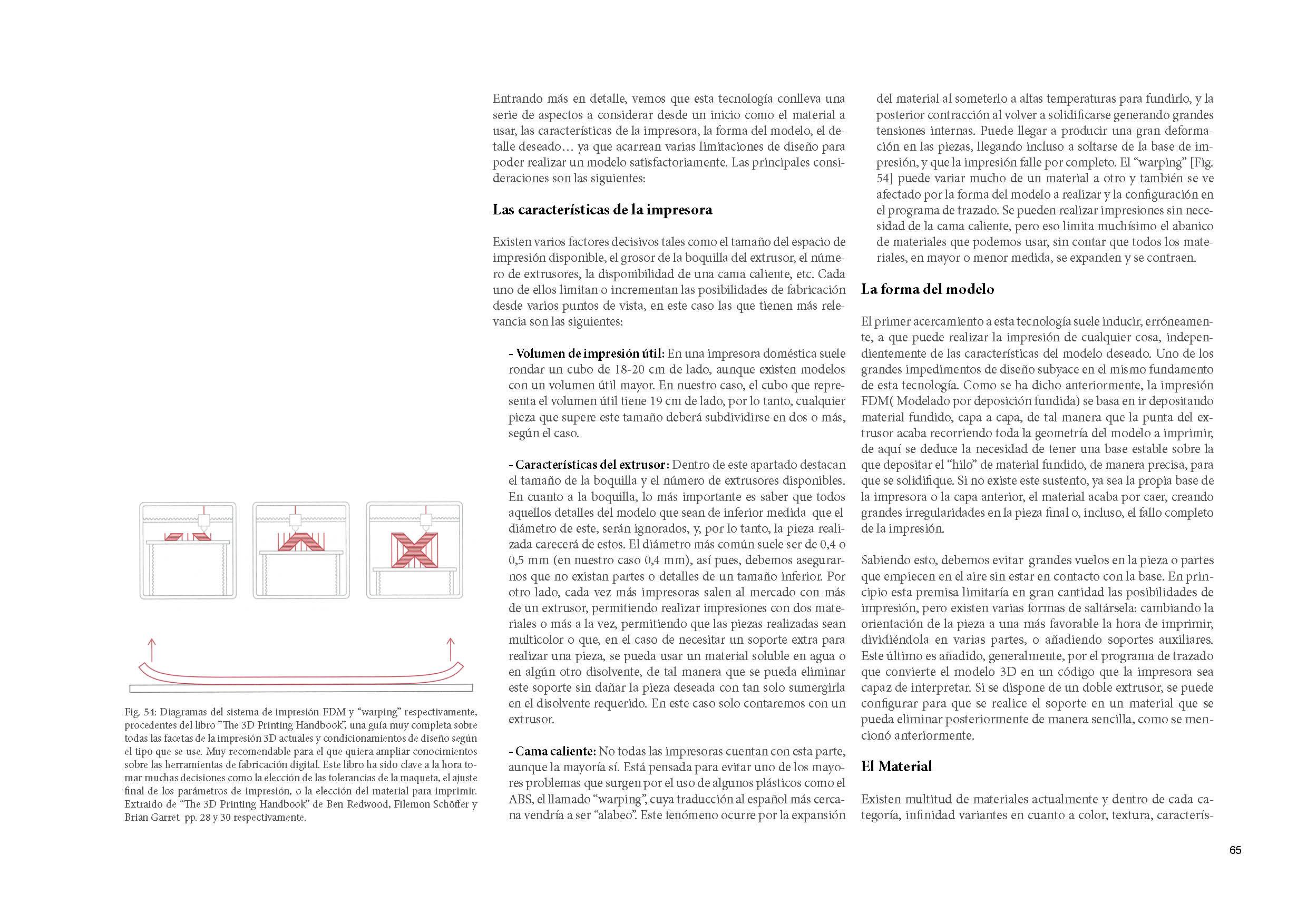 Fig. 54: Diagramas del sistema de impresión FDM y "warping" respectivamente, procedentes del libro "The 3D Printing Handbook", una guía muy completa sobre todas las facetas de la impresión 3D actuales y condicionamientos de diseño según el tipo que se use. Muy recomendable para el que quiera ampliar conocimientos sobre las herramientas de fabricación digital. Este libro ha sido clave a la hora tomar muchas decisiones como la elección de las tolerancias de la maqueta, el ajuste final de los parámetros de impresión, o la elección del material para imprimir. Extraido de "The 3D Printing Handbook" de Ben Redwood, Filemon Schöffer y Brian Garret pp. 28 y 30 respectivamente.

Entrando más en detalle, vemos que esta tecnología conlleva una serie de aspectos a considerar desde un inicio como el material a usar, las características de la impresora, la forma del modelo, el detalle deseado… ya que acarrean varias limitaciones de diseño para poder realizar un modelo satisfactoriamente. Las principales consideraciones son las siguientes:

Las características de la impresora

Existen varios factores decisivos tales como el tamaño del espacio de impresión disponible, el grosor de la boquilla del extrusor, el número de extrusores, la disponibilidad de una cama caliente, etc. Cada uno de ellos limitan o incrementan las posibilidades de fabricación desde varios puntos de vista, en este caso las que tienen más relevancia son las siguientes:

- Volumen de impresión útil: En una impresora doméstica suele rondar un cubo de 18-20 cm de lado, aunque existen modelos con un volumen útil mayor. En nuestro caso, el cubo que representa el volumen útil tiene 19 cm de lado, por lo tanto, cualquier pieza que supere este tamaño deberá subdividirse en dos o más, según el caso.

- Características del extrusor: Dentro de este apartado destacan el tamaño de la boquilla y el número de extrusores disponibles. En cuanto a la boquilla, lo más importante es saber que todos aquellos detalles del modelo que sean de inferior medida que el diámetro de este, serán ignorados, y, por lo tanto, la pieza realizada carecerá de estos. El diámetro más común suele ser de 0,4 o 0,5 mm (en nuestro caso 0,4 mm), así pues, debemos asegurarnos que no existan partes o detalles de un tamaño inferior. Por otro lado, cada vez más impresoras salen al mercado con más de un extrusor, permitiendo realizar impresiones con dos materiales o más a la vez, permitiendo que las piezas realizadas sean multicolor o que, en el caso de necesitar un soporte extra para realizar una pieza, se pueda usar un material soluble en agua o en algún otro disolvente, de tal manera que se pueda eliminar este soporte sin dañar la pieza deseada con tan solo sumergirla en el disolvente requerido. En este caso solo contaremos con un extrusor.

- Cama caliente: No todas las impresoras cuentan con esta parte, aunque la mayoría sí. Está pensada para evitar uno de los mayores problemas que surgen por el uso de algunos plásticos como el ABS, el llamado "warping", cuya traducción al español más cercana vendría a ser "alabeo". Este fenómeno ocurre por la expansión del material al someterlo a altas temperaturas para fundirlo, y la posterior contracción al volver a solidificarse generando grandes tensiones internas. Puede llegar a producir una gran deformación en las piezas, llegando incluso a soltarse de la base de impresión, y que la impresión falle por completo. El "warping" [Fig. 54] puede variar mucho de un material a otro y también se ve afectado por la forma del modelo a realizar y la configuración en el programa de trazado. Se pueden realizar impresiones sin necesidad de la cama caliente, pero eso limita muchísimo el abanico de materiales que podemos usar, sin contar que todos los materiales, en mayor o menor medida, se expanden y se contraen.

La forma del modelo

El primer acercamiento a esta tecnología suele inducir, erróneamente, a que puede realizar la impresión de cualquier cosa, independientemente de las características del modelo deseado. Uno de los grandes impedimentos de diseño subyace en el mismo fundamento de esta tecnología. Como se ha dicho anteriormente, la impresión FDM( Modelado por deposición fundida) se basa en ir depositando material fundido, capa a capa, de tal manera que la punta del extrusor acaba recorriendo toda la geometría del modelo a imprimir, de aquí se deduce la necesidad de tener una base estable sobre la que depositar el "hilo" de material fundido, de manera precisa, para que se solidifique. Si no existe este sustento, ya sea la propia base de la impresora o la capa anterior, el material acaba por caer, creando grandes irregularidades en la pieza final o, incluso, el fallo completo de la impresión.

Sabiendo esto, debemos evitar grandes vuelos en la pieza o partes que empiecen en el aire sin estar en contacto con la base. En principio esta premisa limitaría en gran cantidad las posibilidades de impresión, pero existen varias formas de saltársela: cambiando la orientación de la pieza a una más favorable la hora de imprimir, dividiéndola en varias partes, o añadiendo soportes auxiliares. Este último es añadido, generalmente, por el programa de trazado que convierte el modelo 3D en un código que la impresora sea capaz de interpretar. Si se dispone de un doble extrusor, se puede configurar para que se realice el soporte en un material que se pueda eliminar posteriormente de manera sencilla, como se mencionó anteriormente.

El Material

Existen multitud de materiales actualmente y dentro de cada categoría, infinidad variantes en cuanto a color, textura, caracterís-

65